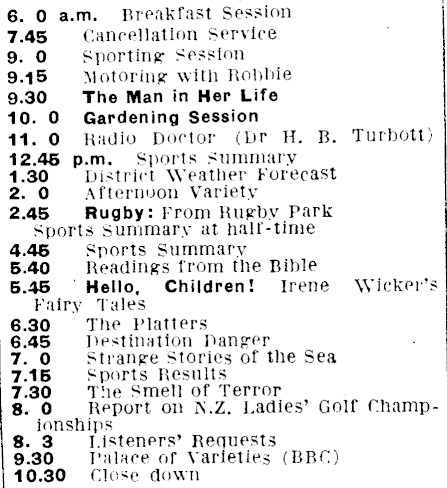 6. 0 a.m. Breakfast Session
7.45 Cancellation Service
9. 0 Sporting Session
9.15 Motoring with Robbie
9.30 The Man in Her Life
10. 0 Gardening Session
11. 0 Radio Doctor (Dr H. B. Turbott)
12.45 p.m. Sports Summary
1.30 District Weather Forecast
2. 0 Afternoon Variety
2.45 Rugby: From Rugby Park Sports Summary at half-time
4.45 Sports Summary
5.40 Readings from the Bible
5.45 Hello, Children! Irene Wicker's Fairy Tales
6.30 The Platters
6.45 Destination Danger
7. 0 Strange Stories of the Sea
7.15 Sports Results
7.30 The Smell of Terror
8. 0 Report on N.Z. Ladies' Golf Championships
8. 3 Listeners' Requests
9.30 Palace of Varieties (BBC)
10.30 Close down